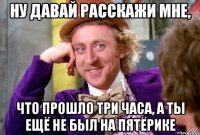 НУ ДАВАЙ РАССКАЖИ МНЕ,

ЧТО ПРОШЛО ТРИ ЧАСА, А ТЫ ЕЩЁ НЕ БЫЛ НА ПЯТЁРИКЕ